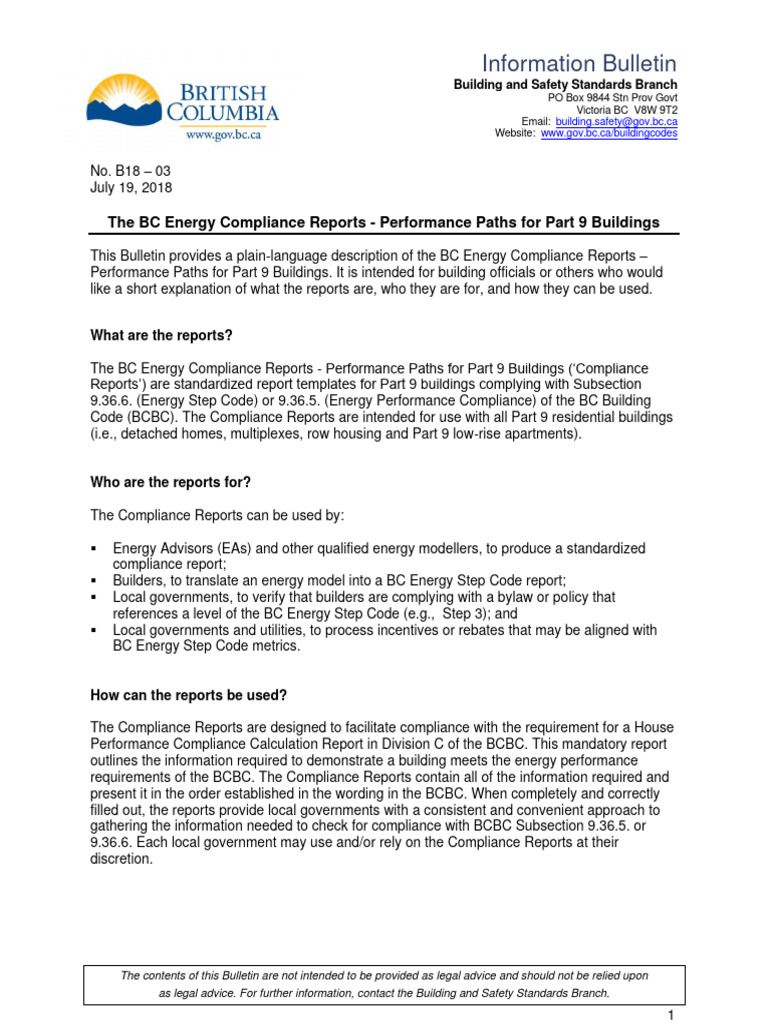 BRITISH COLUMBIA
www.gov.bc.ca

Information Bulletin
Building and Safety Standards Branch
PO Box 9844 Stn Prov Govt
Victoria BC V8W 9T2
Email: building.safety@gov.bc.ca
Website: www.gov.bc.ca/buildingcodes

No. B18 – 03
July 19, 2018

The BC Energy Compliance Reports - Performance Paths for Part 9 Buildings

This Bulletin provides a plain-language description of the BC Energy Compliance Reports – Performance Paths for Part 9 Buildings. It is intended for building officials or others who would like a short explanation of what the reports are, who they are for, and how they can be used.

What are the reports?

The BC Energy Compliance Reports - Performance Paths for Part 9 Buildings ('Compliance Reports') are standardized report templates for Part 9 buildings complying with Subsection 9.36.6. (Energy Step Code) or 9.36.5. (Energy Performance Compliance) of the BC Building Code (BCBC). The Compliance Reports are intended for use with all Part 9 residential buildings (i.e., detached homes, multiplexes, row housing and Part 9 low-rise apartments).

Who are the reports for?

The Compliance Reports can be used by:

▪ Energy Advisors (EAs) and other qualified energy modellers, to produce a standardized compliance report;
▪ Builders, to translate an energy model into a BC Energy Step Code report;
▪ Local governments, to verify that builders are complying with a bylaw or policy that references a level of the BC Energy Step Code (e.g., Step 3); and
▪ Local governments and utilities, to process incentives or rebates that may be aligned with BC Energy Step Code metrics.

How can the reports be used?

The Compliance Reports are designed to facilitate compliance with the requirement for a House Performance Compliance Calculation Report in Division C of the BCBC. This mandatory report outlines the information required to demonstrate a building meets the energy performance requirements of the BCBC. The Compliance Reports contain all of the information required and present it in the order established in the wording in the BCBC. When completely and correctly filled out, the reports provide local governments with a consistent and convenient approach to gathering the information needed to check for compliance with BCBC Subsection 9.36.5. or 9.36.6. Each local government may use and/or rely on the Compliance Reports at their discretion.

The contents of this Bulletin are not intended to be provided as legal advice and should not be relied upon as legal advice. For further information, contact the Building and Safety Standards Branch.

1